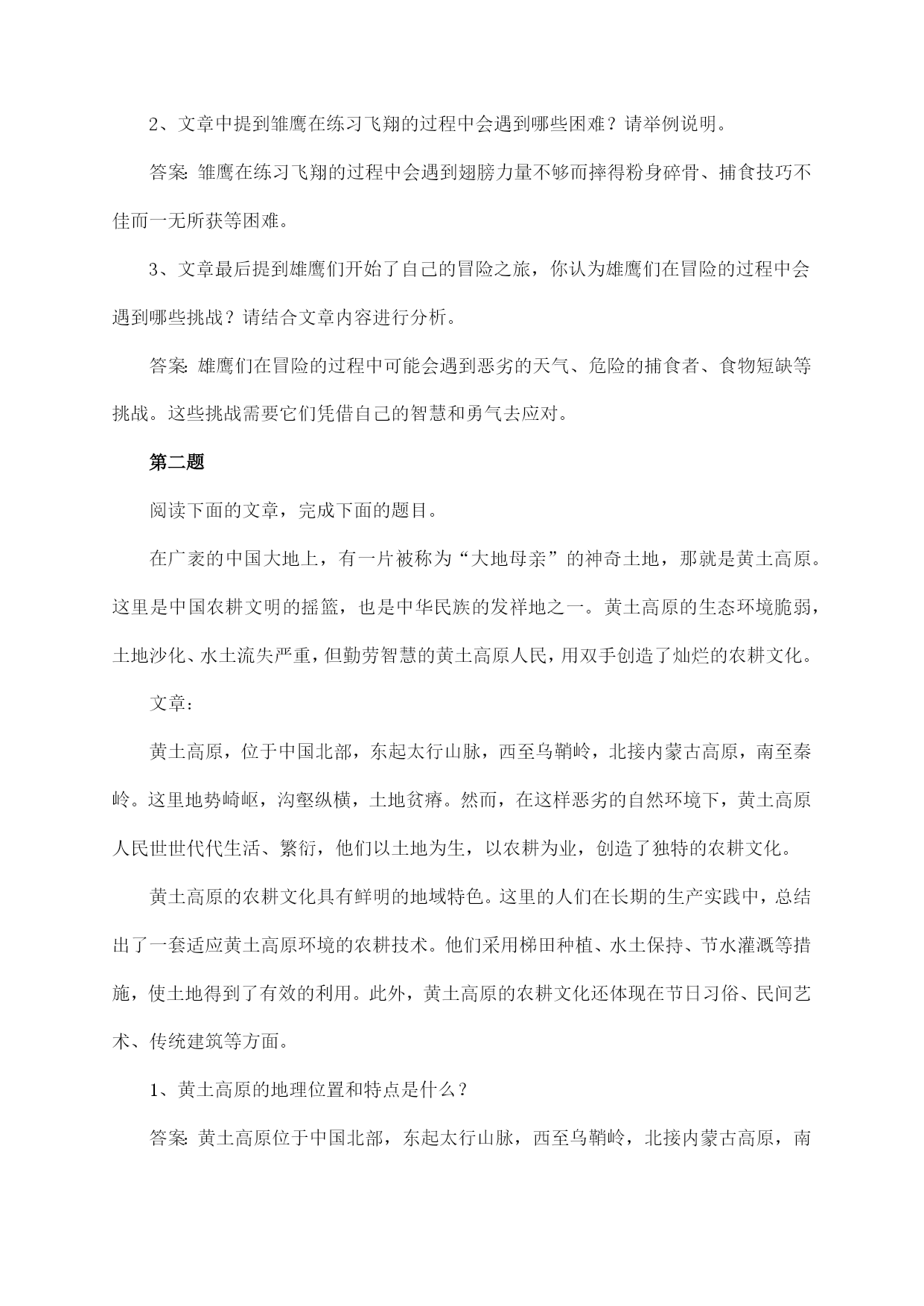 2、文章中提到雏鹰在练习飞翔的过程中会遇到哪些困难？请举例说明。

答案：雏鹰在练习飞翔的过程中会遇到翅膀力量不够而摔得粉身碎骨、捕食技巧不佳而一无所获等困难。

3、文章最后提到雄鹰们开始了自己的冒险之旅，你认为雄鹰们在冒险的过程中会遇到哪些挑战？请结合文章内容进行分析。

答案：雄鹰们在冒险的过程中可能会遇到恶劣的天气、危险的捕食者、食物短缺等挑战。这些挑战需要它们凭借自己的智慧和勇气去应对。

第二题

阅读下面的文章，完成下面的题目。

在广袤的中国大地上，有一片被称为“大地母亲”的神奇土地，那就是黄土高原。这里是中国农耕文明的摇篮，也是中华民族的发祥地之一。黄土高原的生态环境脆弱，土地沙化、水土流失严重，但勤劳智慧的黄土高原人民，用双手创造了灿烂的农耕文化。

文章：

黄土高原，位于中国北部，东起太行山脉，西至乌鞘岭，北接内蒙古高原，南至秦岭。这里地势崎岖，沟壑纵横，土地贫瘠。然而，在这样恶劣的自然环境下，黄土高原人民世世代代生活、繁衍，他们以土地为生，以农耕为业，创造了独特的农耕文化。

黄土高原的农耕文化具有鲜明的地域特色。这里的人们在长期的生产实践中，总结出了一套适应黄土高原环境的农耕技术。他们采用梯田种植、水土保持、节水灌溉等措施，使土地得到了有效的利用。此外，黄土高原的农耕文化还体现在节日习俗、民间艺术、传统建筑等方面。

1、黄土高原的地理位置和特点是什么？

答案：黄土高原位于中国北部，东起太行山脉，西至乌鞘岭，北接内蒙古高原，南